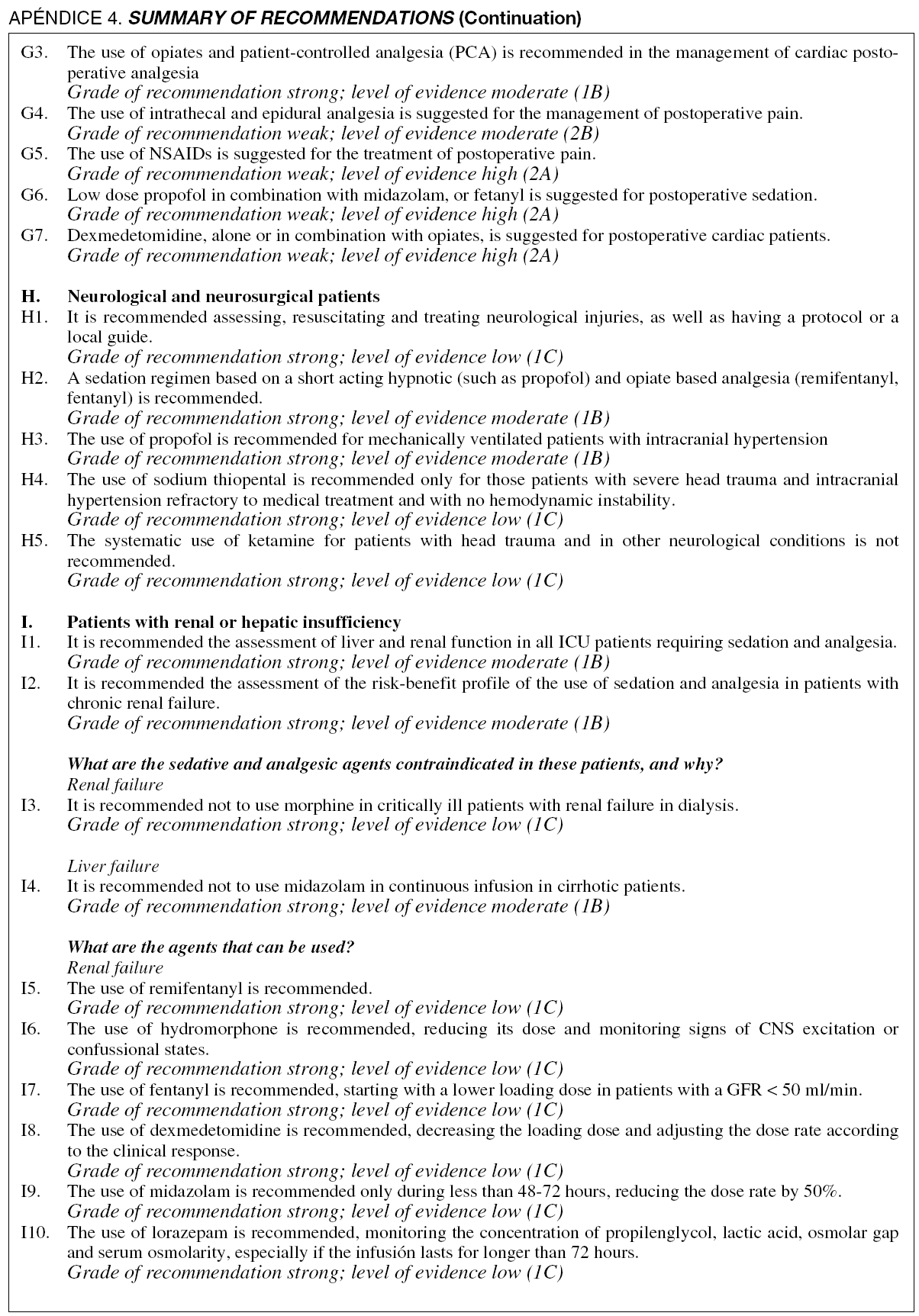 APÉNDICE 4. SUMMARY OF RECOMMENDATIONS (Continuation)

G3. The use of opiates and patient-controlled analgesia (PCA) is recommended in the management of cardiac postoperative analgesia
Grade of recommendation strong; level of evidence moderate (1B)
G4. The use of intrathecal and epidural analgesia is suggested for the management of postoperative pain.
Grade of recommendation weak; level of evidence moderate (2B)
G5. The use of NSAIDs is suggested for the treatment of postoperative pain.
Grade of recommendation weak; level of evidence high (2A)
G6. Low dose propofol in combination with midazolam, or fetanyl is suggested for postoperative sedation.
Grade of recommendation weak; level of evidence high (2A)
G7. Dexmedetomidine, alone or in combination with opiates, is suggested for postoperative cardiac patients.
Grade of recommendation weak; level of evidence high (2A)

H. Neurological and neurosurgical patients
H1. It is recommended assessing, resuscitating and treating neurological injuries, as well as having a protocol or a local guide.
Grade of recommendation strong; level of evidence low (1C)
H2. A sedation regimen based on a short acting hypnotic (such as propofol) and opiate based analgesia (remifentanyl, fentanyl) is recommended.
Grade of recommendation strong; level of evidence moderate (1B)
H3. The use of propofol is recommended for mechanically ventilated patients with intracranial hypertension
Grade of recommendation strong; level of evidence moderate (1B)
H4. The use of sodium thiopental is recommended only for those patients with severe head trauma and intracranial hypertension refractory to medical treatment and with no hemodynamic instability.
Grade of recommendation strong; level of evidence low (1C)
H5. The systematic use of ketamine for patients with head trauma and in other neurological conditions is not recommended.
Grade of recommendation strong; level of evidence low (1C)

I. Patients with renal or hepatic insufficiency
I1. It is recommended the assessment of liver and renal function in all ICU patients requiring sedation and analgesia.
Grade of recommendation strong; level of evidence moderate (1B)
I2. It is recommended the assessment of the risk-benefit profile of the use of sedation and analgesia in patients with chronic renal failure.
Grade of recommendation strong; level of evidence moderate (1B)

What are the sedative and analgesic agents contraindicated in these patients, and why?
Renal failure
I3. It is recommended not to use morphine in critically ill patients with renal failure in dialysis.
Grade of recommendation strong; level of evidence low (1C)

Liver failure
I4. It is recommended not to use midazolam in continuous infusion in cirrhotic patients.
Grade of recommendation strong; level of evidence moderate (1B)

What are the agents that can be used?
Renal failure
I5. The use of remifentanyl is recommended.
Grade of recommendation strong; level of evidence low (1C)
I6. The use of hydromorphone is recommended, reducing its dose and monitoring signs of CNS excitation or confussional states.
Grade of recommendation strong; level of evidence low (1C)
I7. The use of fentanyl is recommended, starting with a lower loading dose in patients with a GFR < 50 ml/min.
Grade of recommendation strong; level of evidence low (1C)
I8. The use of dexmedetomidine is recommended, decreasing the loading dose and adjusting the dose rate according to the clinical response.
Grade of recommendation strong; level of evidence low (1C)
I9. The use of midazolam is recommended only during less than 48-72 hours, reducing the dose rate by 50%.
Grade of recommendation strong; level of evidence low (1C)
I10. The use of lorazepam is recommended, monitoring the concentration of propilenglycol, lactic acid, osmolar gap and serum osmolarity, especially if the infusión lasts for longer than 72 hours.
Grade of recommendation strong; level of evidence low (1C)